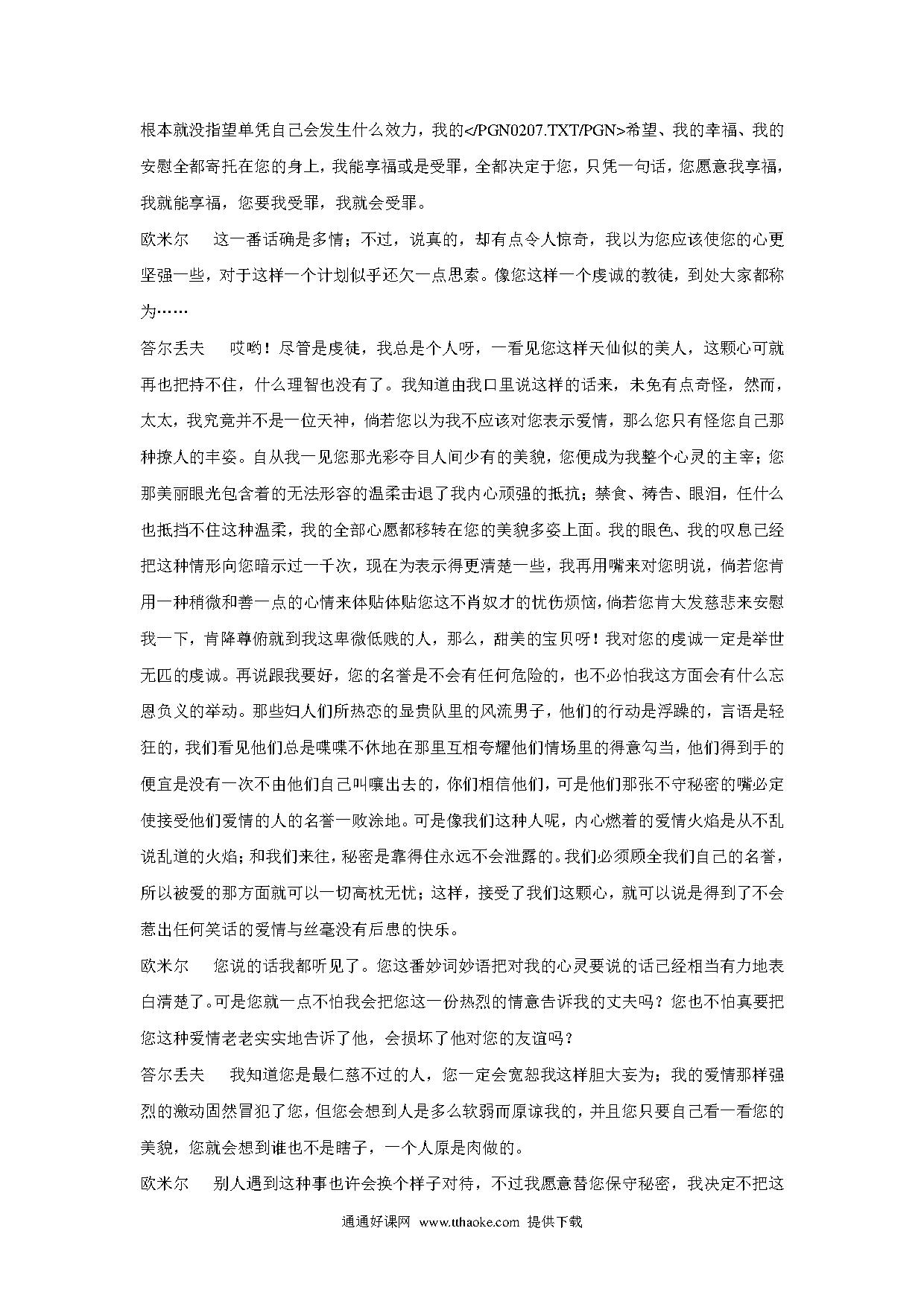 根本就没指望单凭自己会发生什么效力，我的</PGN0207.TXT/PGN>希望、我的幸福、我的安慰全都寄托在您的身上，我能享福或是受罪，全都决定于您，只凭一句话，您愿意我享福，我就能享福，您要我受罪，我就会受罪。

欧米尔　这一番话确是多情；不过，说真的，却有点令人惊奇，我以为您应该使您的心更坚强一些，对于这样一个计划似乎还欠一点思索。像您这样一个虔诚的教徒，到处大家都称为……

答尔丢夫　哎哟！尽管是虔徒，我总是个人呀，一看见您这样天仙似的美人，这颗心可就再也把持不住，什么理智也没有了。我知道由我口里说这样的话来，未免有点奇怪，然而，太太，我究竟并不是一位天神，倘若您以为我不应该对您表示爱情，那么您只有怪您自己那种撩人的丰姿。自从我一见您那光彩夺目人间少有的美貌，您便成为我整个心灵的主宰；您那美丽眼光包含着的无法形容的温柔击退了我内心顽强的抵抗；禁食、祷告、眼泪，任什么也抵挡不住这种温柔，我的全部心愿都移转在您的美貌多姿上面。我的眼色、我的叹息已经把这种情形向您暗示过一千次，现在为表示得更清楚一些，我再用嘴来对您明说，倘若您肯用一种稍微和善一点的心情来体贴体贴您这不肖奴才的忧伤烦恼，倘若您肯大发慈悲来安慰我一下，肯降尊俯就到我这卑微低贱的人，那么，甜美的宝贝呀！我对您的虔诚一定是举世无匹的虔诚。再说跟我要好，您的名誉是不会有任何危险的，也不必怕我这方面会有什么忘恩负义的举动。那些妇人们所热恋的显贵队里的风流男子，他们的行动是浮躁的，言语是轻狂的，我们看见他们总是喋喋不休地在那里互相夸耀他们情场里的得意勾当，他们得到手的便宜是没有一次不由他们自己叫嚷出去的，你们相信他们，可是他们那张不守秘密的嘴必定使接受他们爱情的人的名誉一败涂地。可是像我们这种人呢，内心燃着的爱情火焰是从不乱说乱道的火焰；和我们来往，秘密是靠得住永远不会泄露的。我们必须顾全我们自己的名誉，所以被爱的那方面就可以一切高枕无忧；这样，接受了我们这颗心，就可以说是得到了不会惹出任何笑话的爱情与丝毫没有后患的快乐。

欧米尔　您说的话我都听见了。您这番妙词妙语把对我的心灵要说的话已经相当有力地表白清楚了。可是您就一点不怕我会把您这一份热烈的情意告诉我的丈夫吗？您也不怕真要把您这种爱情老老实实地告诉了他，会损坏了他对您的友谊吗？

答尔丢夫　我知道您是最仁慈不过的人，您一定会宽恕我这样胆大妄为；我的爱情那样强烈的激动固然冒犯了您，但您会想到人是多么软弱而原谅我的，并且您只要自己看一看您的美貌，您就会想到谁也不是瞎子，一个人原是肉做的。

欧米尔　别人遇到这种事也许会换个样子对待，不过我愿意替您保守秘密，我决定不把这

通通好课网 www.tthaoke.com 提供下载